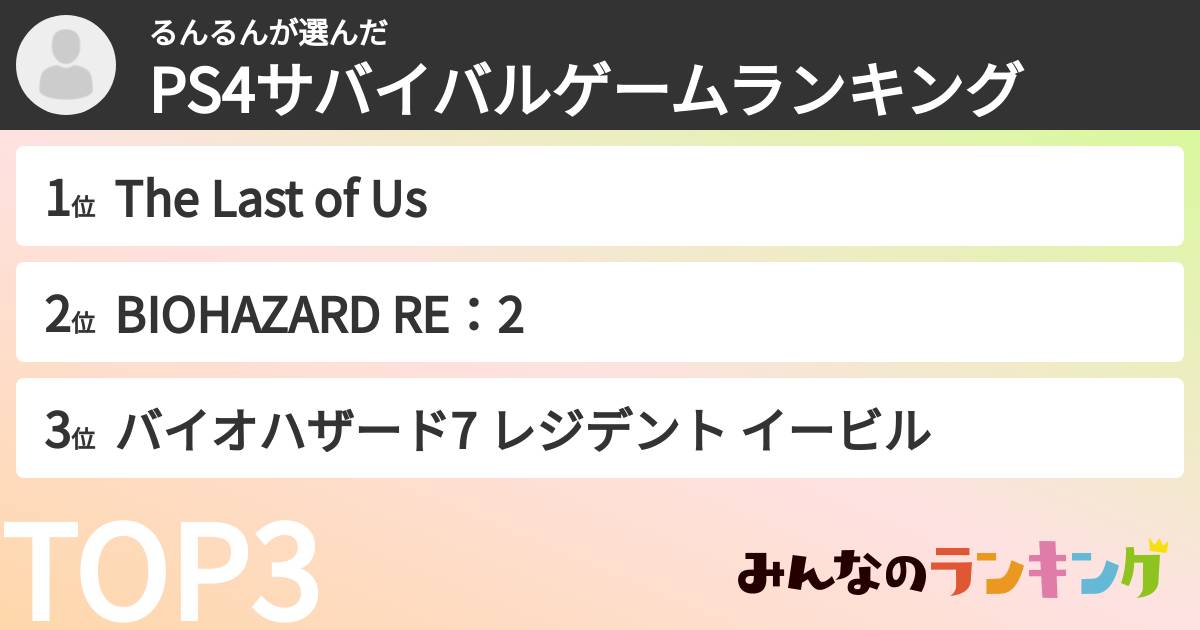 るんるんが選んだ
PS4サバイバルゲームランキング

1位 The Last of Us

2位 BIOHAZARD RE：2

3位 バイオハザード7 レジデント イービル

TOP3

みんなのランキング